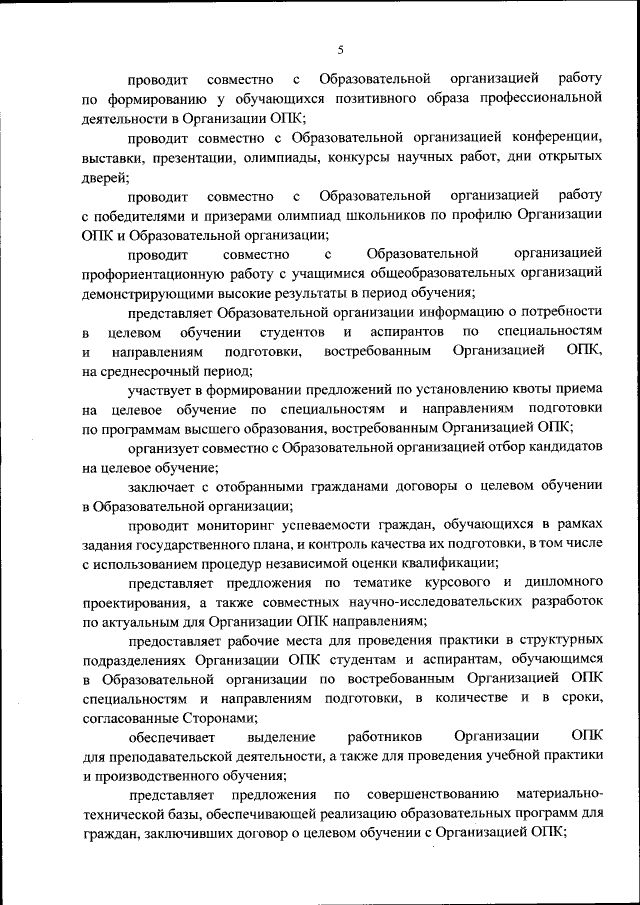 5

проводит совместно с Образовательной организацией работу по формированию у обучающихся позитивного образа профессиональной деятельности в Организации ОПК;

проводит совместно с Образовательной организацией конференции, выставки, презентации, олимпиады, конкурсы научных работ, дни открытых дверей;

проводит совместно с Образовательной организацией работу с победителями и призерами олимпиад школьников по профилю Организации ОПК и Образовательной организации;

проводит совместно с Образовательной организацией профориентационную работу с учащимися общеобразовательных организаций демонстрирующими высокие результаты в период обучения;

представляет Образовательной организации информацию о потребности в целевом обучении студентов и аспирантов по специальностям и направлениям подготовки, востребованным Организацией ОПК, на среднесрочный период;

участвует в формировании предложений по установлению квоты приема на целевое обучение по специальностям и направлениям подготовки по программам высшего образования, востребованным Организацией ОПК;

организует совместно с Образовательной организацией отбор кандидатов на целевое обучение;

заключает с отобранными гражданами договоры о целевом обучении в Образовательной организации;

проводит мониторинг успеваемости граждан, обучающихся в рамках задания государственного плана, и контроль качества их подготовки, в том числе с использованием процедур независимой оценки квалификации;

представляет предложения по тематике курсового и дипломного проектирования, а также совместных научно-исследовательских разработок по актуальным для Организации ОПК направлениям;

предоставляет рабочие места для проведения практики в структурных подразделениях Организации ОПК студентам и аспирантам, обучающимся в Образовательной организации по востребованным Организацией ОПК специальностям и направлениям подготовки, в количестве и в сроки, согласованные Сторонами;

обеспечивает выделение работников Организации ОПК для преподавательской деятельности, а также для проведения учебной практики и производственного обучения;

представляет предложения по совершенствованию материально-технической базы, обеспечивающей реализацию образовательных программ для граждан, заключивших договор о целевом обучении с Организацией ОПК;